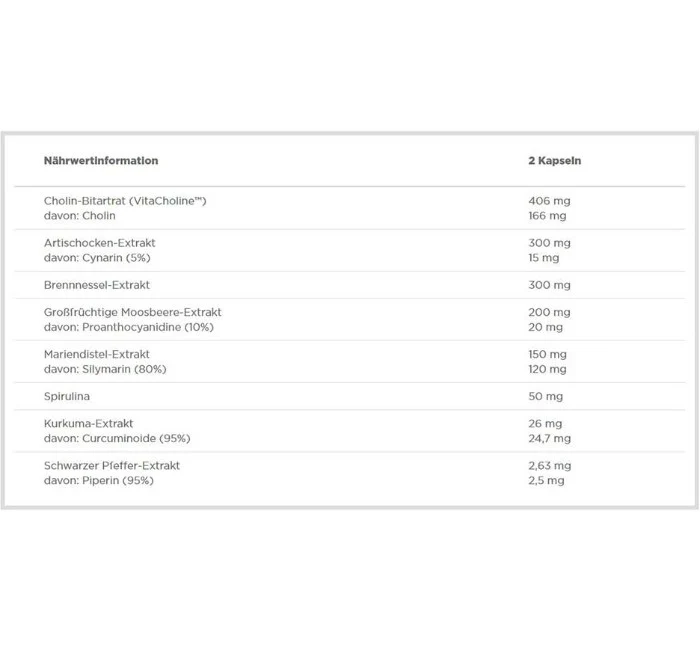 | Nährwertinformation | 2 Kapseln |
|---|---|
| Cholin-Bitartrat (VitaCholine™) davon: Cholin | 406 mg 166 mg |
| Artischocken-Extrakt davon: Cynarin (5%) | 300 mg 15 mg |
| Brennnessel-Extrakt | 300 mg |
| Großfrüchtige Moosbeere-Extrakt davon: Proanthocyanidine (10%) | 200 mg 20 mg |
| Mariendistel-Extrakt davon: Silymarin (80%) | 150 mg 120 mg |
| Spirulina | 50 mg |
| Kurkuma-Extrakt davon: Curcuminoide (95%) | 26 mg 24,7 mg |
| Schwarzer Pfeffer-Extrakt davon: Piperin (95%) | 2,63 mg 2,5 mg |